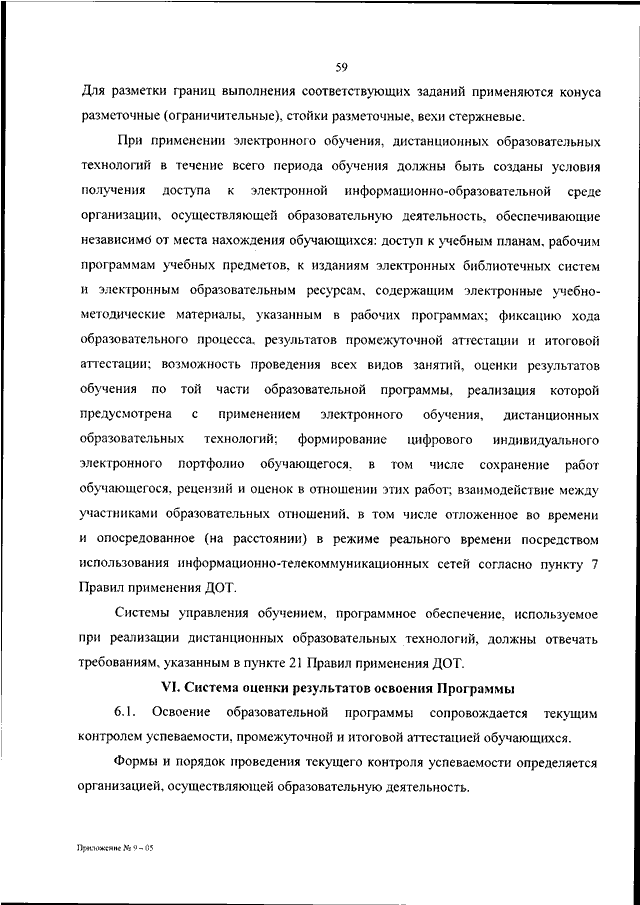 59

Для разметки границ выполнения соответствующих заданий применяются конуса разметочные (ограничительные), стойки разметочные, вехи стержневые.

При применении электронного обучения, дистанционных образовательных технологий в течение всего периода обучения должны быть созданы условия получения доступа к электронной информационно-образовательной среде организации, осуществляющей образовательную деятельность, обеспечивающие независимо от места нахождения обучающихся: доступ к учебным планам, рабочим программам учебных предметов, к изданиям электронных библиотечных систем и электронным образовательным ресурсам, содержащим электронные учебно-методические материалы, указанным в рабочих программах; фиксацию хода образовательного процесса, результатов промежуточной аттестации и итоговой аттестации; возможность проведения всех видов занятий, оценки результатов обучения по той части образовательной программы, реализация которой предусмотрена с применением электронного обучения, дистанционных образовательных технологий; формирование цифрового индивидуального электронного портфолио обучающегося, в том числе сохранение работ обучающегося, рецензий и оценок в отношении этих работ; взаимодействие между участниками образовательных отношений, в том числе отложенное во времени и опосредованное (на расстоянии) в режиме реального времени посредством использования информационно-телекоммуникационных сетей согласно пункту 7 Правил применения ДОТ.

Системы управления обучением, программное обеспечение, используемое при реализации дистанционных образовательных технологий, должны отвечать требованиям, указанным в пункте 21 Правил применения ДОТ.

VI. Система оценки результатов освоения Программы

6.1. Освоение образовательной программы сопровождается текущим контролем успеваемости, промежуточной и итоговой аттестацией обучающихся.

Формы и порядок проведения текущего контроля успеваемости определяется организацией, осуществляющей образовательную деятельность.

Приложение № 9 – 05